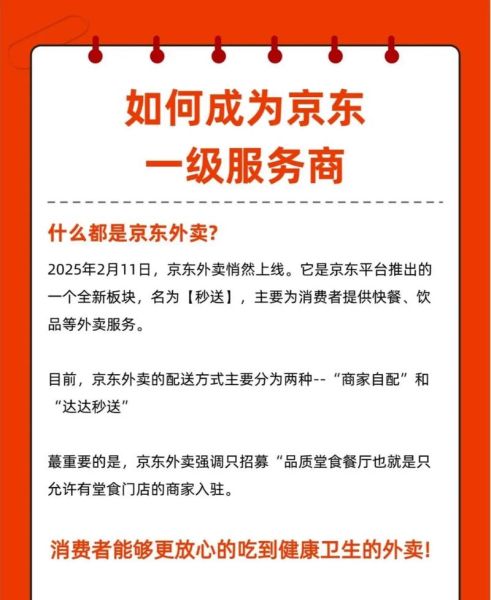 如何成为京东
一级服务商

什么都是京东外卖?

2025年2月11日，京东外卖悄然上线。它是京东平台推出的一个全新板块，名为【秒送】，主要为消费者提供快餐、饮品等外卖服务。

目前，京东外卖的配送方式主要分为两种--“商家自配”和“达达秒送”

蕞重要的是，京东外卖强调只招募“品质堂食餐厅也就是只允许有堂食门店的商家入驻。

消费者能够更放心的吃到健康卫生的外卖!